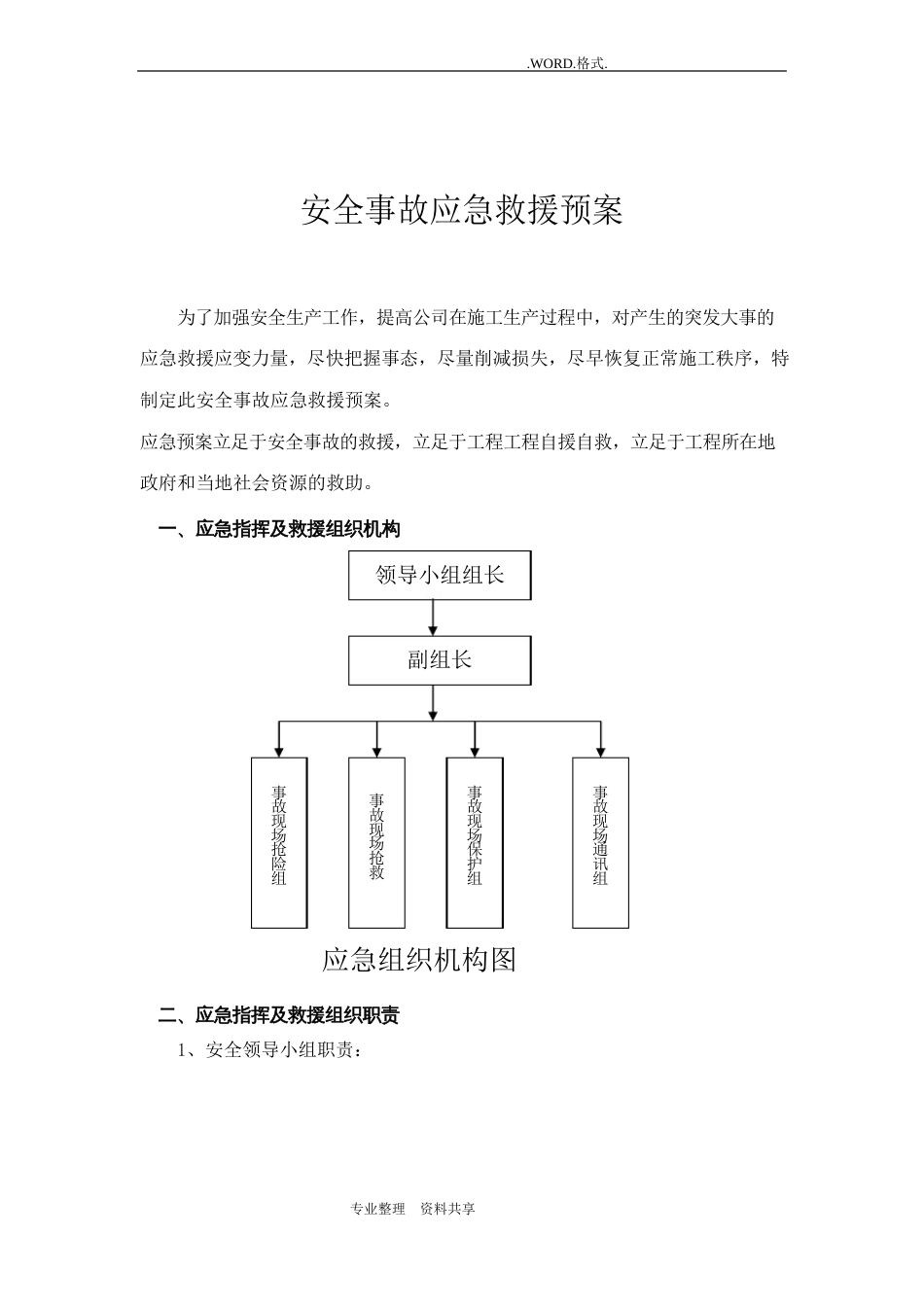 .WORD.格式.

安全事故应急救援预案

为了加强安全生产工作，提高公司在施工生产过程中，对产生的突发大事的应急救援应变力量，尽快把握事态，尽量削减损失，尽早恢复正常施工秩序，特制定此安全事故应急救援预案。

应急预案立足于安全事故的救援，立足于工程工程自援自救，立足于工程所在地政府和当地社会资源的救助。

一、应急指挥及救援组织机构

领导小组组长

副组长

事故现场抢险组

事故现场抢救

事故现场保护组

事故现场通讯组

应急组织机构图

二、应急指挥及救援组织职责

1、安全领导小组职责：

专业整理 资料共享